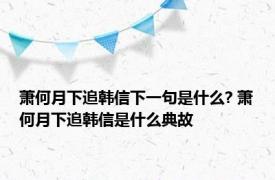 萧何月下追韩信下一句是什么? 萧何月下追韩信是什么典故